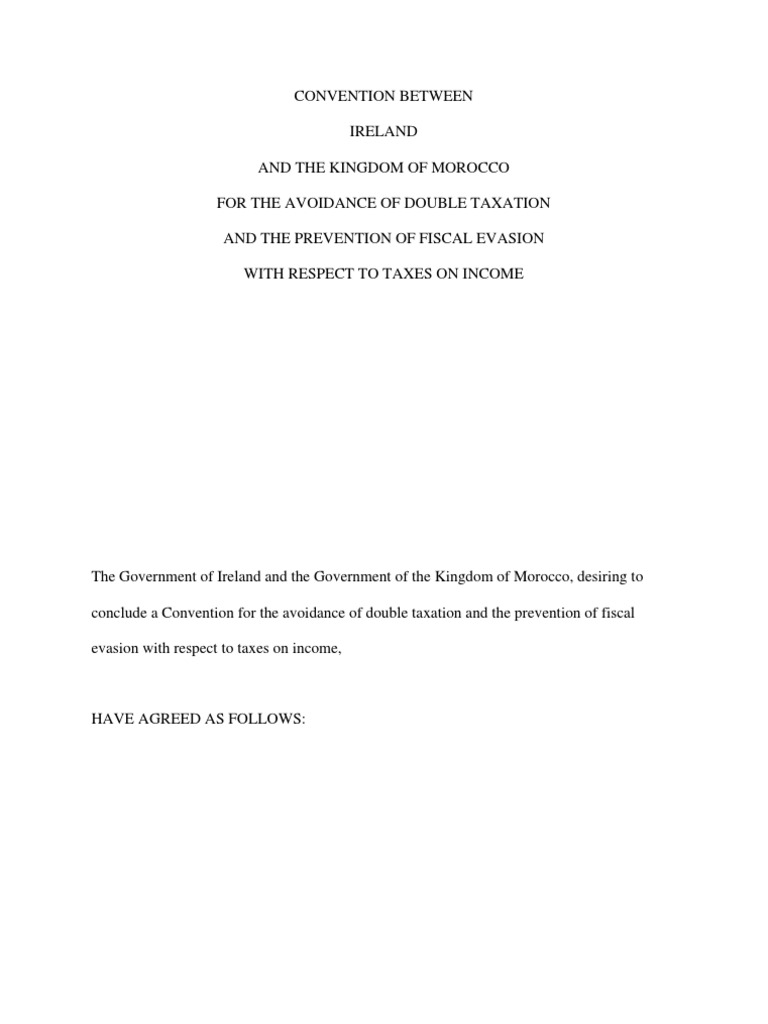 CONVENTION BETWEEN

IRELAND

AND THE KINGDOM OF MOROCCO

FOR THE AVOIDANCE OF DOUBLE TAXATION

AND THE PREVENTION OF FISCAL EVASION

WITH RESPECT TO TAXES ON INCOME

The Government of Ireland and the Government of the Kingdom of Morocco, desiring to conclude a Convention for the avoidance of double taxation and the prevention of fiscal evasion with respect to taxes on income,

HAVE AGREED AS FOLLOWS: